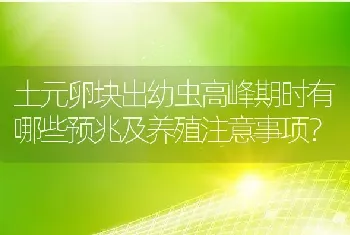 土元卵块出幼虫高峰期时有哪些预兆及养殖注意事项？